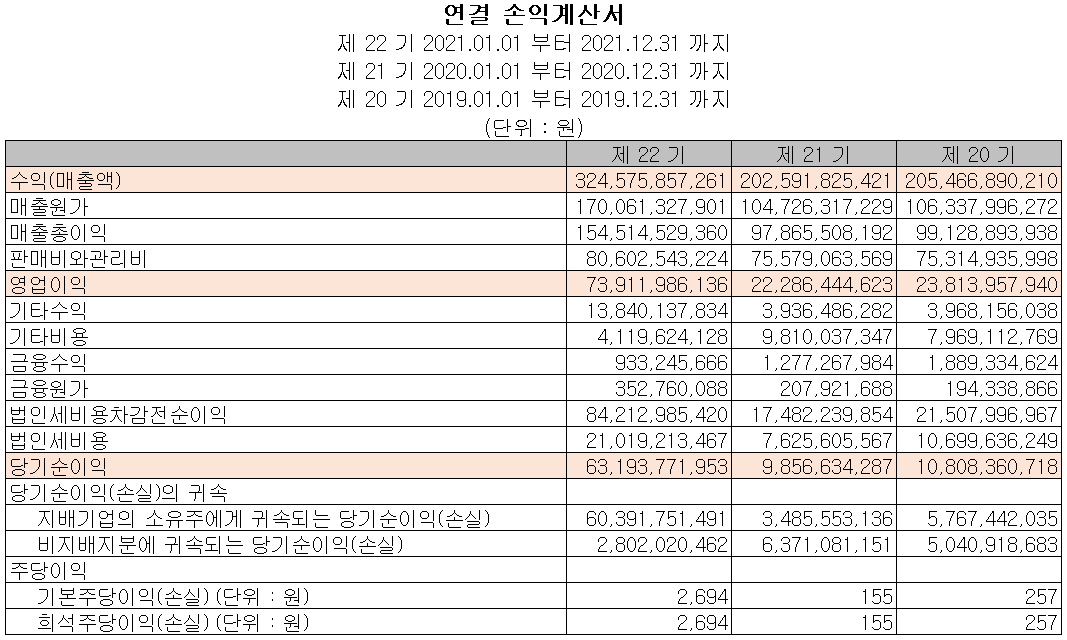 연결 손익계산서
제 22 기 2021.01.01 부터 2021.12.31 까지
제 21 기 2020.01.01 부터 2020.12.31 까지
제 20 기 2019.01.01 부터 2019.12.31 까지
(단위 : 원)

| | 제 22 기 | 제 21 기 | 제 20 기 |
|---|---|---|---|
| 수익(매출액) | 324,575,857,261 | 202,591,825,421 | 205,466,890,210 |
| 매출원가 | 170,061,327,901 | 104,726,317,229 | 106,337,996,272 |
| 매출총이익 | 154,514,529,360 | 97,865,508,192 | 99,128,893,938 |
| 판매비와관리비 | 80,602,543,224 | 75,579,063,569 | 75,314,935,998 |
| 영업이익 | 73,911,986,136 | 22,286,444,623 | 23,813,957,940 |
| 기타수익 | 13,840,137,834 | 3,936,486,282 | 3,968,156,038 |
| 기타비용 | 4,119,624,128 | 9,810,037,347 | 7,969,112,769 |
| 금융수익 | 933,245,666 | 1,277,267,984 | 1,889,334,624 |
| 금융원가 | 352,760,088 | 207,921,688 | 194,338,866 |
| 법인세비용차감전순이익 | 84,212,985,420 | 17,482,239,854 | 21,507,996,967 |
| 법인세비용 | 21,019,213,467 | 7,625,605,567 | 10,699,636,249 |
| 당기순이익 | 63,193,771,953 | 9,856,634,287 | 10,808,360,718 |
| 당기순이익(손실)의 귀속 | | | |
| 지배기업의 소유주에게 귀속되는 당기순이익(손실) | 60,391,751,491 | 3,485,553,136 | 5,767,442,035 |
| 비지배지분에 귀속되는 당기순이익(손실) | 2,802,020,462 | 6,371,081,151 | 5,040,918,683 |
| 주당이익 | | | |
| 기본주당이익(손실) (단위 : 원) | 2,694 | 155 | 257 |
| 희석주당이익(손실) (단위 : 원) | 2,694 | 155 | 257 |